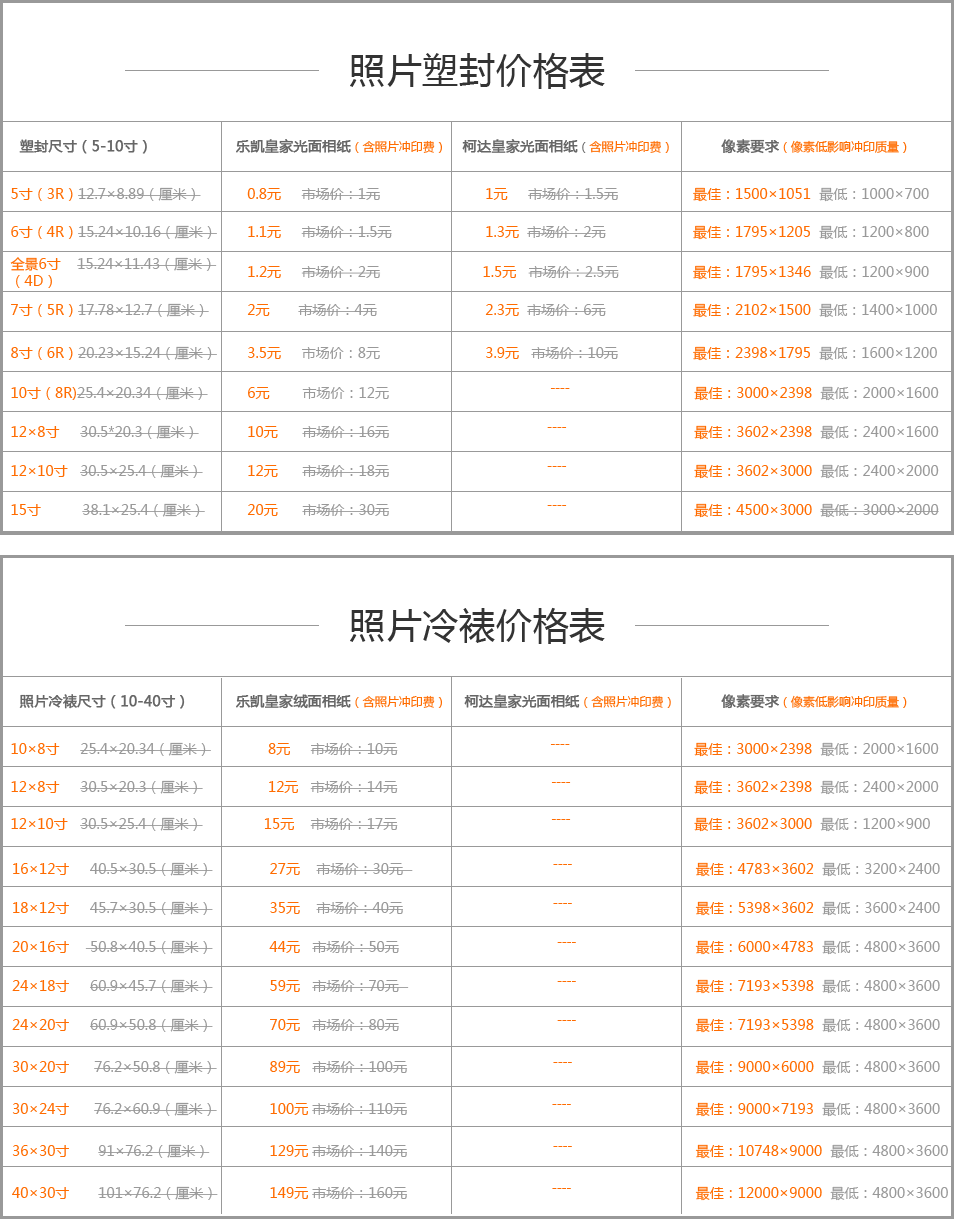 照片塑封价格表

| 塑封尺寸（5-10寸） | 乐凯皇家光面相纸（含照片冲印费） | 柯达皇家光面相纸（含照片冲印费） | 像素要求（像素低影响冲印质量） |
|---|---|---|---|
| 5寸（3R）12.7×8.89（厘米） | 0.8元 市场价：1元 | 1元 市场价：1.5元 | 最佳：1500×1051 最低：1000×700 |
| 6寸（4R）15.24×10.16（厘米） | 1.1元 市场价：1.5元 | 1.3元 市场价：2元 | 最佳：1795×1205 最低：1200×800 |
| 全景6寸（4D）15.24×11.43（厘米） | 1.2元 市场价：2元 | 1.5元 市场价：2.5元 | 最佳：1795×1346 最低：1200×900 |
| 7寸（5R）17.78×12.7（厘米） | 2元 市场价：4元 | 2.3元 市场价：6元 | 最佳：2102×1500 最低：1400×1000 |
| 8寸（6R）20.23×15.24（厘米） | 3.5元 市场价：8元 | 3.9元 市场价：10元 | 最佳：2398×1795 最低：1600×1200 |
| 10寸（8R)25.4×20.34（厘米） | 6元 市场价：12元 | ---- | 最佳：3000×2398 最低：2000×1600 |
| 12×8寸 30.5*20.3（厘米） | 10元 市场价：16元 | ---- | 最佳：3602×2398 最低：2400×1600 |
| 12×10寸 30.5×25.4（厘米） | 12元 市场价：18元 | ---- | 最佳：3602×3000 最低：2400×2000 |
| 15寸 38.1×25.4（厘米） | 20元 市场价：30元 | ---- | 最佳：4500×3000 最低：3000×2000 |

照片冷裱价格表

| 照片冷裱尺寸（10-40寸） | 乐凯皇家绒面相纸（含照片冲印费） | 柯达皇家光面相纸（含照片冲印费） | 像素要求（像素低影响冲印质量） |
|---|---|---|---|
| 10×8寸 25.4×20.34（厘米） | 8元 市场价：10元 | ---- | 最佳：3000×2398 最低：2000×1600 |
| 12×8寸 30.5×20.3（厘米） | 12元 市场价：14元 | ---- | 最佳：3602×2398 最低：2400×2000 |
| 12×10寸 30.5×25.4（厘米） | 15元 市场价：17元 | ---- | 最佳：3602×3000 最低：1200×900 |
| 16×12寸 40.5×30.5（厘米） | 27元 市场价：30元 | ---- | 最佳：4783×3602 最低：3200×2400 |
| 18×12寸 45.7×30.5（厘米） | 35元 市场价：40元 | ---- | 最佳：5398×3602 最低：3600×2400 |
| 20×16寸 50.8×40.5（厘米） | 44元 市场价：50元 | ---- | 最佳：6000×4783 最低：4800×3600 |
| 24×18寸 60.9×45.7（厘米） | 59元 市场价：70元 | ---- | 最佳：7193×5398 最低：4800×3600 |
| 24×20寸 60.9×50.8（厘米） | 70元 市场价：80元 | ---- | 最佳：7193×5398 最低：4800×3600 |
| 30×20寸 76.2×50.8（厘米） | 89元 市场价：100元 | ---- | 最佳：9000×6000 最低：4800×3600 |
| 30×24寸 76.2×60.9（厘米） | 100元 市场价：110元 | ---- | 最佳：9000×7193 最低：4800×3600 |
| 36×30寸 91×76.2（厘米） | 129元 市场价：140元 | ---- | 最佳：10748×9000 最低：4800×3600 |
| 40×30寸 101×76.2（厘米） | 149元 市场价：160元 | ---- | 最佳：12000×9000 最低：4800×3600 |